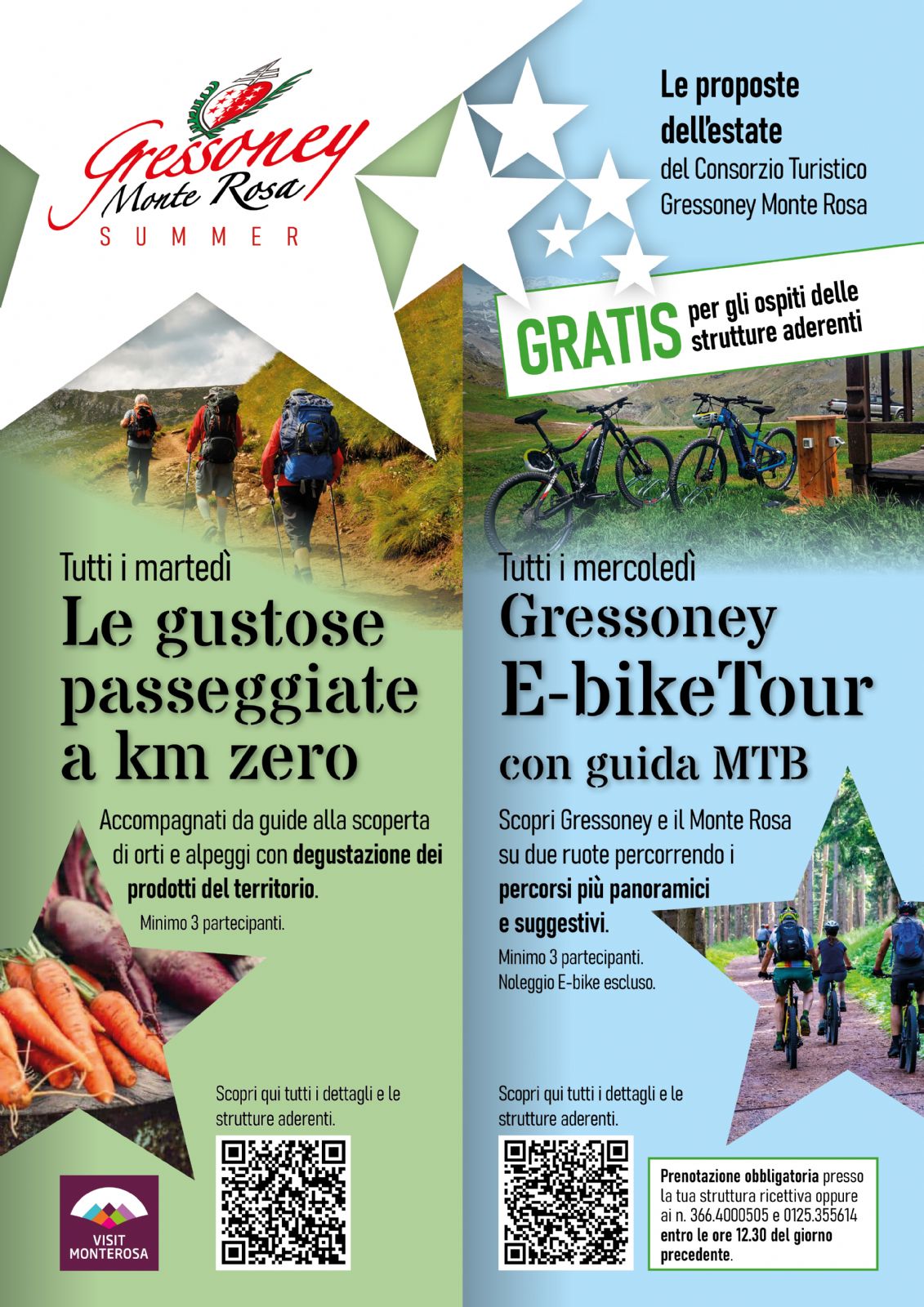 Gressoney
Monte Rosa
SUMMER

Le proposte dell'estate
del Consorzio Turistico
Gressoney Monte Rosa

GRATIS per gli ospiti delle strutture aderenti

Tutti i martedì
Le gustose passeggiate a km zero

Accompagnati da guide alla scoperta di orti e alpeggi con degustazione dei prodotti del territorio.

Minimo 3 partecipanti.

Scopri qui tutti i dettagli e le strutture aderenti.

VISIT MONTEROSA

Tutti i mercoledì
Gressoney
E-bikeTour
con guida MTB

Scopri Gressoney e il Monte Rosa su due ruote percorrendo i percorsi più panoramici e suggestivi.

Minimo 3 partecipanti.
Noleggio E-bike escluso.

Scopri qui tutti i dettagli e le strutture aderenti.

Prenotazione obbligatoria presso la tua struttura ricettiva oppure ai n. 366.4000505 e 0125.355614 entro le ore 12.30 del giorno precedente.